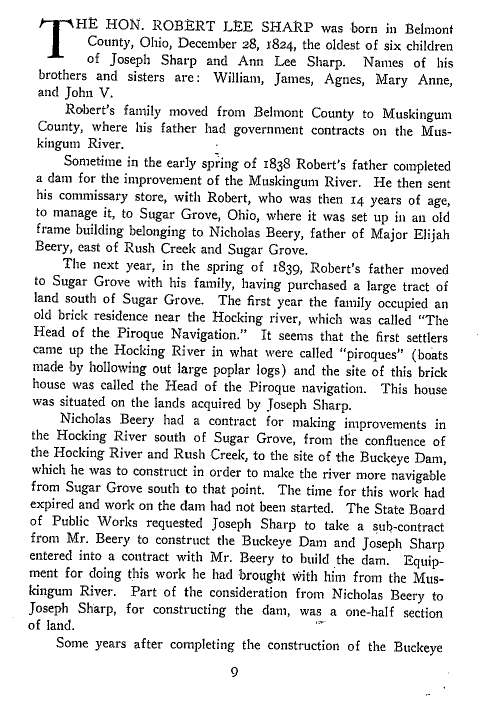 THE HON. ROBERT LEE SHARP was born in Belmont County, Ohio, December 28, 1824, the oldest of six children of Joseph Sharp and Ann Lee Sharp. Names of his brothers and sisters are: William, James, Agnes, Mary Anne, and John V.

Robert's family moved from Belmont County to Muskingum County, where his father had government contracts on the Muskingum River.

Sometime in the early spring of 1838 Robert's father completed a dam for the improvement of the Muskingum River. He then sent his commissary store, with Robert, who was then 14 years of age, to manage it, to Sugar Grove, Ohio, where it was set up in an old frame building belonging to Nicholas Beery, father of Major Elijah Beery, east of Rush Creek and Sugar Grove.

The next year, in the spring of 1839, Robert's father moved to Sugar Grove with his family, having purchased a large tract of land south of Sugar Grove. The first year the family occupied an old brick residence near the Hocking river, which was called "The Head of the Piroque Navigation." It seems that the first settlers came up the Hocking River in what were called "piroques" (boats made by hollowing out large poplar logs) and the site of this brick house was called the Head of the Piroque navigation. This house was situated on the lands acquired by Joseph Sharp.

Nicholas Beery had a contract for making improvements in the Hocking River south of Sugar Grove, from the confluence of the Hocking River and Rush Creek, to the site of the Buckeye Dam, which he was to construct in order to make the river more navigable from Sugar Grove south to that point. The time for this work had expired and work on the dam had not been started. The State Board of Public Works requested Joseph Sharp to take a sub-contract from Mr. Beery to construct the Buckeye Dam and Joseph Sharp entered into a contract with Mr. Beery to build the dam. Equipment for doing this work he had brought with him from the Muskingum River. Part of the consideration from Nicholas Beery to Joseph Sharp, for constructing the dam, was a one-half section of land.

Some years after completing the construction of the Buckeye

9